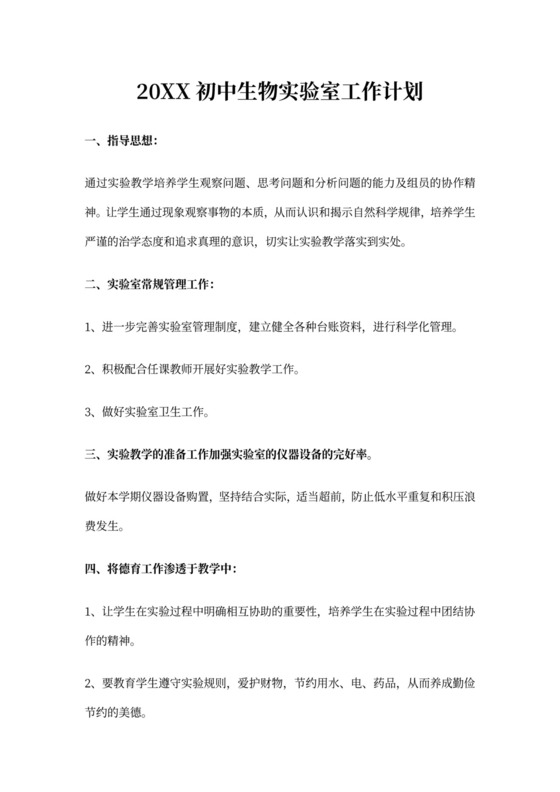 20XX 初中生物实验室工作计划

一、指导思想：

通过实验教学培养学生观察问题、思考问题和分析问题的能力及组员的协作精神。让学生通过现象观察事物的本质，从而认识和揭示自然科学规律，培养学生严谨的治学态度和追求真理的意识，切实让实验教学落实到实处。

二、实验室常规管理工作：

1、进一步完善实验室管理制度，建立健全各种台账资料，进行科学化管理。

2、积极配合任课教师开展好实验教学工作。

3、做好实验室卫生工作。

三、实验教学的准备工作加强实验室的仪器设备的完好率。

做好本学期仪器设备购置，坚持结合实际，适当超前，防止低水平重复和积压浪费发生。

四、将德育工作渗透于教学中：

1、让学生在实验过程中明确相互协助的重要性，培养学生在实验过程中团结协作的精神。

2、要教育学生遵守实验规则，爱护财物，节约用水、电、药品，从而养成勤俭节约的美德。